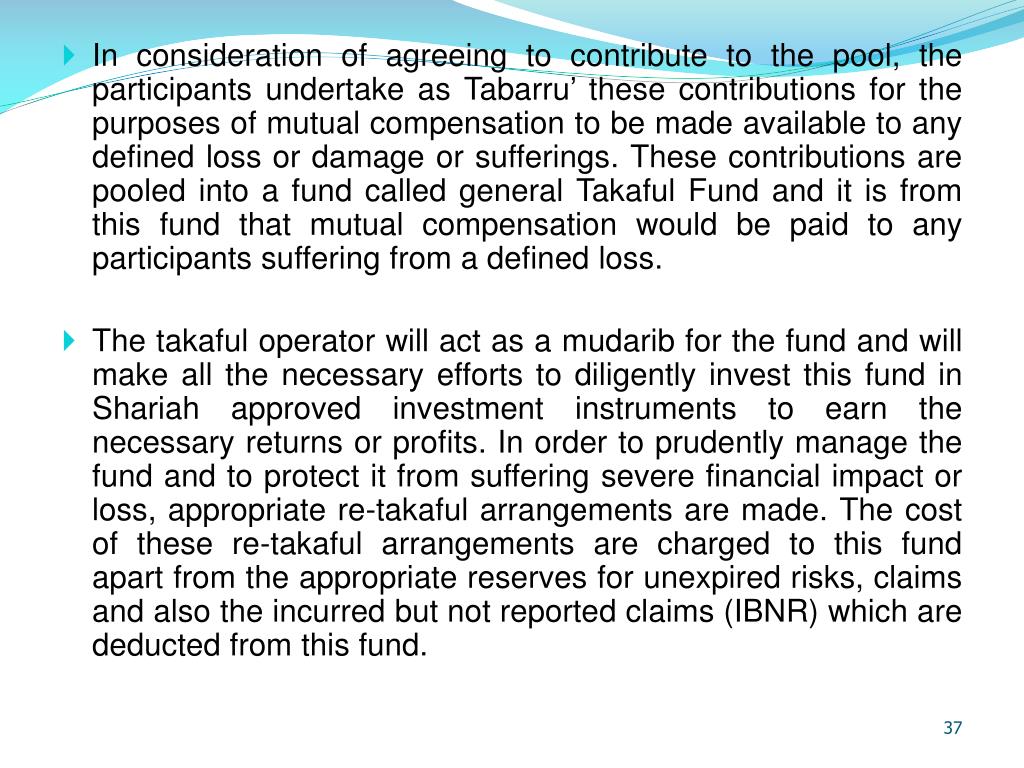 In consideration of agreeing to contribute to the pool, the participants undertake as Tabarru’ these contributions for the purposes of mutual compensation to be made available to any defined loss or damage or sufferings. These contributions are pooled into a fund called general Takaful Fund and it is from this fund that mutual compensation would be paid to any participants suffering from a defined loss.

The takaful operator will act as a mudarib for the fund and will make all the necessary efforts to diligently invest this fund in Shariah approved investment instruments to earn the necessary returns or profits. In order to prudently manage the fund and to protect it from suffering severe financial impact or loss, appropriate re-takaful arrangements are made. The cost of these re-takaful arrangements are charged to this fund apart from the appropriate reserves for unexpired risks, claims and also the incurred but not reported claims (IBNR) which are deducted from this fund.

37